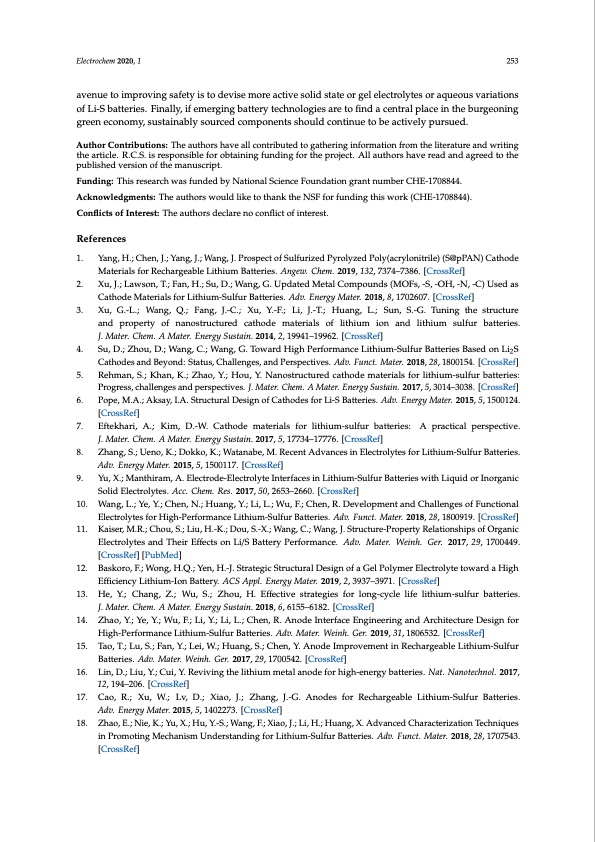 Electrochem 2020, 1 253

avenue to improving safety is to devise more active solid state or gel electrolytes or aqueous variations of Li-S batteries. Finally, if emerging battery technologies are to find a central place in the burgeoning green economy, sustainably sourced components should continue to be actively pursued.

Author Contributions: The authors have all contributed to gathering information from the literature and writing the article. R.C.S. is responsible for obtaining funding for the project. All authors have read and agreed to the published version of the manuscript.

Funding: This research was funded by National Science Foundation grant number CHE-1708844.

Acknowledgments: The authors would like to thank the NSF for funding this work (CHE-1708844).

Conflicts of Interest: The authors declare no conflict of interest.

References

1. Yang, H.; Chen, J.; Yang, J.; Wang, J. Prospect of Sulfurized Pyrolyzed Poly(acrylonitrile) (S@pPAN) Cathode Materials for Rechargeable Lithium Batteries. Angew. Chem. 2019, 132, 7374–7386. [CrossRef]
2. Xu, J.; Lawson, T.; Fan, H.; Su, D.; Wang, G. Updated Metal Compounds (MOFs, -S, -OH, -N, -C) Used as Cathode Materials for Lithium-Sulfur Batteries. Adv. Energy Mater. 2018, 8, 1702607. [CrossRef]
3. Xu, G.-L.; Wang, Q.; Fang, J.-C.; Xu, Y.-F.; Li, J.-T.; Huang, L.; Sun, S.-G. Tuning the structure and property of nanostructured cathode materials of lithium ion and lithium sulfur batteries. J. Mater. Chem. A Mater. Energy Sustain. 2014, 2, 19941–19962. [CrossRef]
4. Su, D.; Zhou, D.; Wang, C.; Wang, G. Toward High Performance Lithium-Sulfur Batteries Based on $Li_2S$ Cathodes and Beyond: Status, Challenges, and Perspectives. Adv. Funct. Mater. 2018, 28, 1800154. [CrossRef]
5. Rehman, S.; Khan, K.; Zhao, Y.; Hou, Y. Nanostructured cathode materials for lithium-sulfur batteries: Progress, challenges and perspectives. J. Mater. Chem. A Mater. Energy Sustain. 2017, 5, 3014–3038. [CrossRef]
6. Pope, M.A.; Aksay, I.A. Structural Design of Cathodes for Li-S Batteries. Adv. Energy Mater. 2015, 5, 1500124. [CrossRef]
7. Eftekhari, A.; Kim, D.-W. Cathode materials for lithium-sulfur batteries: A practical perspective. J. Mater. Chem. A Mater. Energy Sustain. 2017, 5, 17734–17776. [CrossRef]
8. Zhang, S.; Ueno, K.; Dokko, K.; Watanabe, M. Recent Advances in Electrolytes for Lithium-Sulfur Batteries. Adv. Energy Mater. 2015, 5, 1500117. [CrossRef]
9. Yu, X.; Manthiram, A. Electrode-Electrolyte Interfaces in Lithium-Sulfur Batteries with Liquid or Inorganic Solid Electrolytes. Acc. Chem. Res. 2017, 50, 2653–2660. [CrossRef]
10. Wang, L.; Ye, Y.; Chen, N.; Huang, Y.; Li, L.; Wu, F.; Chen, R. Development and Challenges of Functional Electrolytes for High-Performance Lithium-Sulfur Batteries. Adv. Funct. Mater. 2018, 28, 1800919. [CrossRef]
11. Kaiser, M.R.; Chou, S.; Liu, H.-K.; Dou, S.-X.; Wang, C.; Wang, J. Structure-Property Relationships of Organic Electrolytes and Their Effects on Li/S Battery Performance. Adv. Mater. Weinh. Ger. 2017, 29, 1700449. [CrossRef] [PubMed]
12. Baskoro, F.; Wong, H.Q.; Yen, H.-J. Strategic Structural Design of a Gel Polymer Electrolyte toward a High Efficiency Lithium-Ion Battery. ACS Appl. Energy Mater. 2019, 2, 3937–3971. [CrossRef]
13. He, Y.; Chang, Z.; Wu, S.; Zhou, H. Effective strategies for long-cycle life lithium-sulfur batteries. J. Mater. Chem. A Mater. Energy Sustain. 2018, 6, 6155–6182. [CrossRef]
14. Zhao, Y.; Ye, Y.; Wu, F.; Li, Y.; Li, L.; Chen, R. Anode Interface Engineering and Architecture Design for High-Performance Lithium-Sulfur Batteries. Adv. Mater. Weinh. Ger. 2019, 31, 1806532. [CrossRef]
15. Tao, T.; Lu, S.; Fan, Y.; Lei, W.; Huang, S.; Chen, Y. Anode Improvement in Rechargeable Lithium-Sulfur Batteries. Adv. Mater. Weinh. Ger. 2017, 29, 1700542. [CrossRef]
16. Lin, D.; Liu, Y.; Cui, Y. Reviving the lithium metal anode for high-energy batteries. Nat. Nanotechnol. 2017, 12, 194–206. [CrossRef]
17. Cao, R.; Xu, W.; Lv, D.; Xiao, J.; Zhang, J.-G. Anodes for Rechargeable Lithium-Sulfur Batteries. Adv. Energy Mater. 2015, 5, 1402273. [CrossRef]
18. Zhao, E.; Nie, K.; Yu, X.; Hu, Y.-S.; Wang, F.; Xiao, J.; Li, H.; Huang, X. Advanced Characterization Techniques in Promoting Mechanism Understanding for Lithium-Sulfur Batteries. Adv. Funct. Mater. 2018, 28, 1707543. [CrossRef]